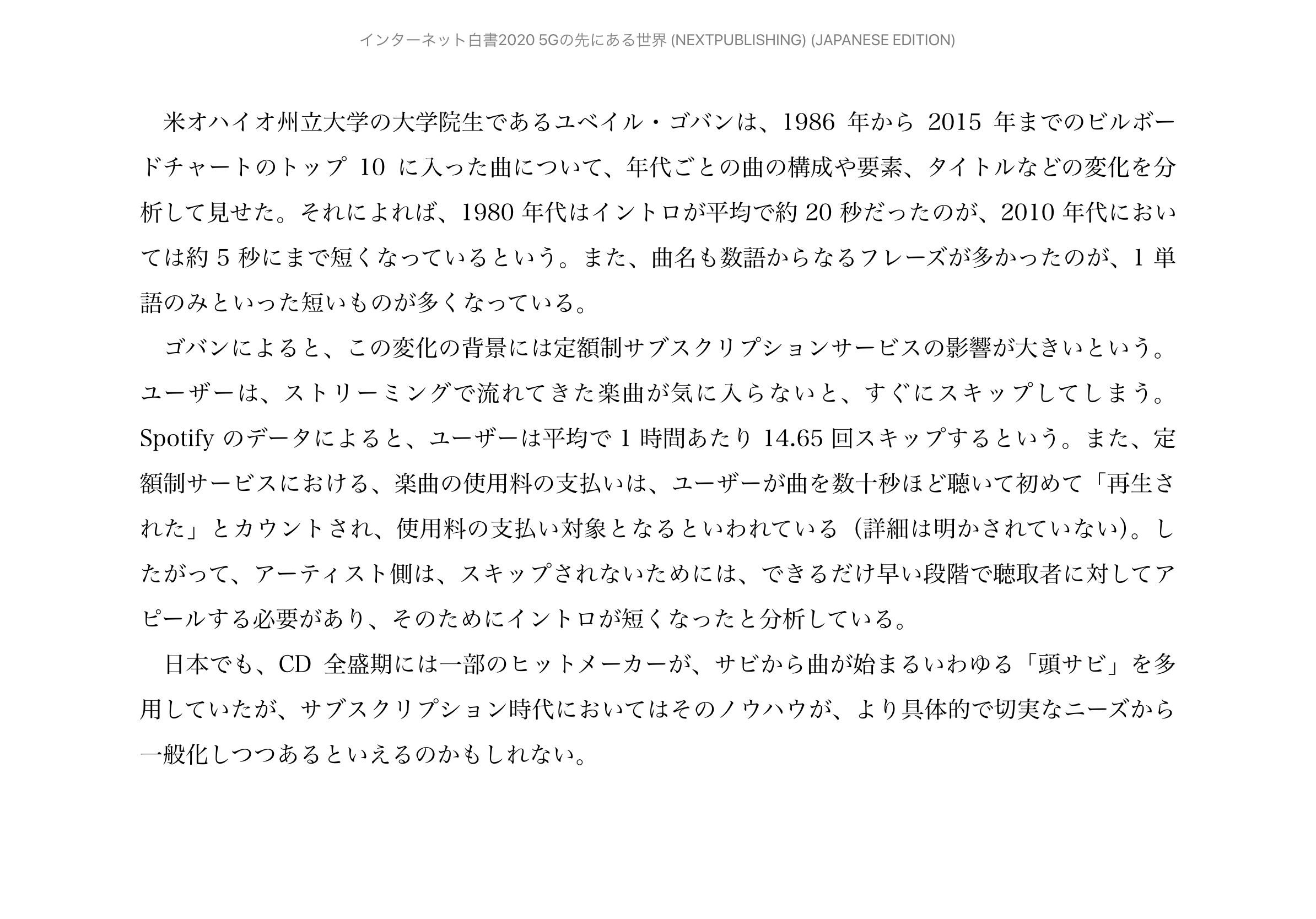 インターネット白書2020 5Gの先にある世界 (NEXTPUBLISHING) (JAPANESE EDITION)

米オハイオ州立大学の大学院生であるユベイル・ゴバンは、1986年から2015年までのビルボードチャートのトップ10に入った曲について、年代ごとの曲の構成や要素、タイトルなどの変化を分析して見せた。それによれば、1980年代はイントロが平均で約20秒だったのが、2010年代においては約5秒にまで短くなっているという。また、曲名も数語からなるフレーズが多かったのが、1単語のみといった短いものが多くなっている。

ゴバンによると、この変化の背景には定額制サブスクリプションサービスの影響が大きいという。ユーザーは、ストリーミングで流れてきた楽曲が気に入らないと、すぐにスキップしてしまう。Spotifyのデータによると、ユーザーは平均で1時間あたり14.65回スキップするという。また、定額制サービスにおける、楽曲の使用料の支払いは、ユーザーが曲を数十秒ほど聴いて初めて「再生された」とカウントされ、使用料の支払い対象となるといわれている（詳細は明かされていない)。したがって、アーティスト側は、スキップされないためには、できるだけ早い段階で聴取者に対してアピールする必要があり、そのためにイントロが短くなったと分析している。

日本でも、CD全盛期には一部のヒットメーカーが、サビから曲が始まるいわゆる「頭サビ」を多用していたが、サブスクリプション時代においてはそのノウハウが、より具体的で切実なニーズから一般化しつつあるといえるのかもしれない。